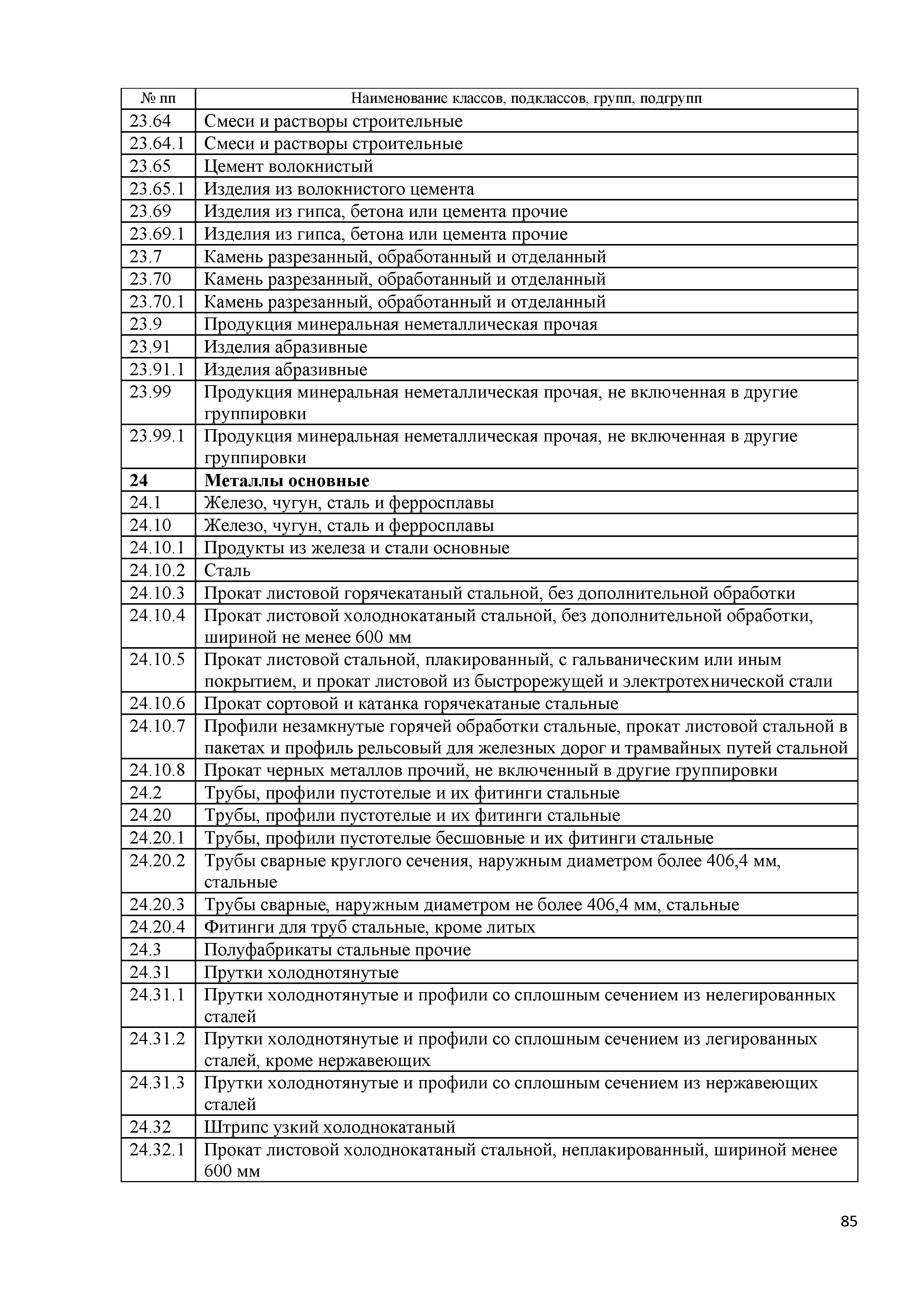 | № пп | Наименование классов, подклассов, групп, подгрупп |
|---|---|
| 23.64 | Смеси и растворы строительные |
| 23.64.1 | Смеси и растворы строительные |
| 23.65 | Цемент волокнистый |
| 23.65.1 | Изделия из волокнистого цемента |
| 23.69 | Изделия из гипса, бетона или цемента прочие |
| 23.69.1 | Изделия из гипса, бетона или цемента прочие |
| 23.7 | Камень разрезанный, обработанный и отделанный |
| 23.70 | Камень разрезанный, обработанный и отделанный |
| 23.70.1 | Камень разрезанный, обработанный и отделанный |
| 23.9 | Продукция минеральная неметаллическая прочая |
| 23.91 | Изделия абразивные |
| 23.91.1 | Изделия абразивные |
| 23.99 | Продукция минеральная неметаллическая прочая, не включенная в другие группировки |
| 23.99.1 | Продукция минеральная неметаллическая прочая, не включенная в другие группировки |
| **24** | **Металлы основные** |
| 24.1 | Железо, чугун, сталь и ферросплавы |
| 24.10 | Железо, чугун, сталь и ферросплавы |
| 24.10.1 | Продукты из железа и стали основные |
| 24.10.2 | Сталь |
| 24.10.3 | Прокат листовой горячекатаный стальной, без дополнительной обработки |
| 24.10.4 | Прокат листовой холоднокатаный стальной, без дополнительной обработки, шириной не менее 600 мм |
| 24.10.5 | Прокат листовой стальной, плакированный, с гальваническим или иным покрытием, и прокат листовой из быстрорежущей и электротехнической стали |
| 24.10.6 | Прокат сортовой и катанка горячекатаные стальные |
| 24.10.7 | Профили незамкнутые горячей обработки стальные, прокат листовой стальной в пакетах и профиль рельсовый для железных дорог и трамвайных путей стальной |
| 24.10.8 | Прокат черных металлов прочий, не включенный в другие группировки |
| 24.2 | Трубы, профили пустотелые и их фитинги стальные |
| 24.20 | Трубы, профили пустотелые и их фитинги стальные |
| 24.20.1 | Трубы, профили пустотелые бесшовные и их фитинги стальные |
| 24.20.2 | Трубы сварные круглого сечения, наружным диаметром более 406,4 мм, стальные |
| 24.20.3 | Трубы сварные, наружным диаметром не более 406,4 мм, стальные |
| 24.20.4 | Фитинги для труб стальные, кроме литых |
| 24.3 | Полуфабрикаты стальные прочие |
| 24.31 | Прутки холоднотянутые |
| 24.31.1 | Прутки холоднотянутые и профили со сплошным сечением из нелегированных сталей |
| 24.31.2 | Прутки холоднотянутые и профили со сплошным сечением из легированных сталей, кроме нержавеющих |
| 24.31.3 | Прутки холоднотянутые и профили со сплошным сечением из нержавеющих сталей |
| 24.32 | Штрипс узкий холоднокатаный |
| 24.32.1 | Прокат листовой холоднокатаный стальной, неплакированный, шириной менее 600 мм |

85